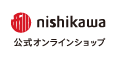 nishikawa
公式オンラインショップ